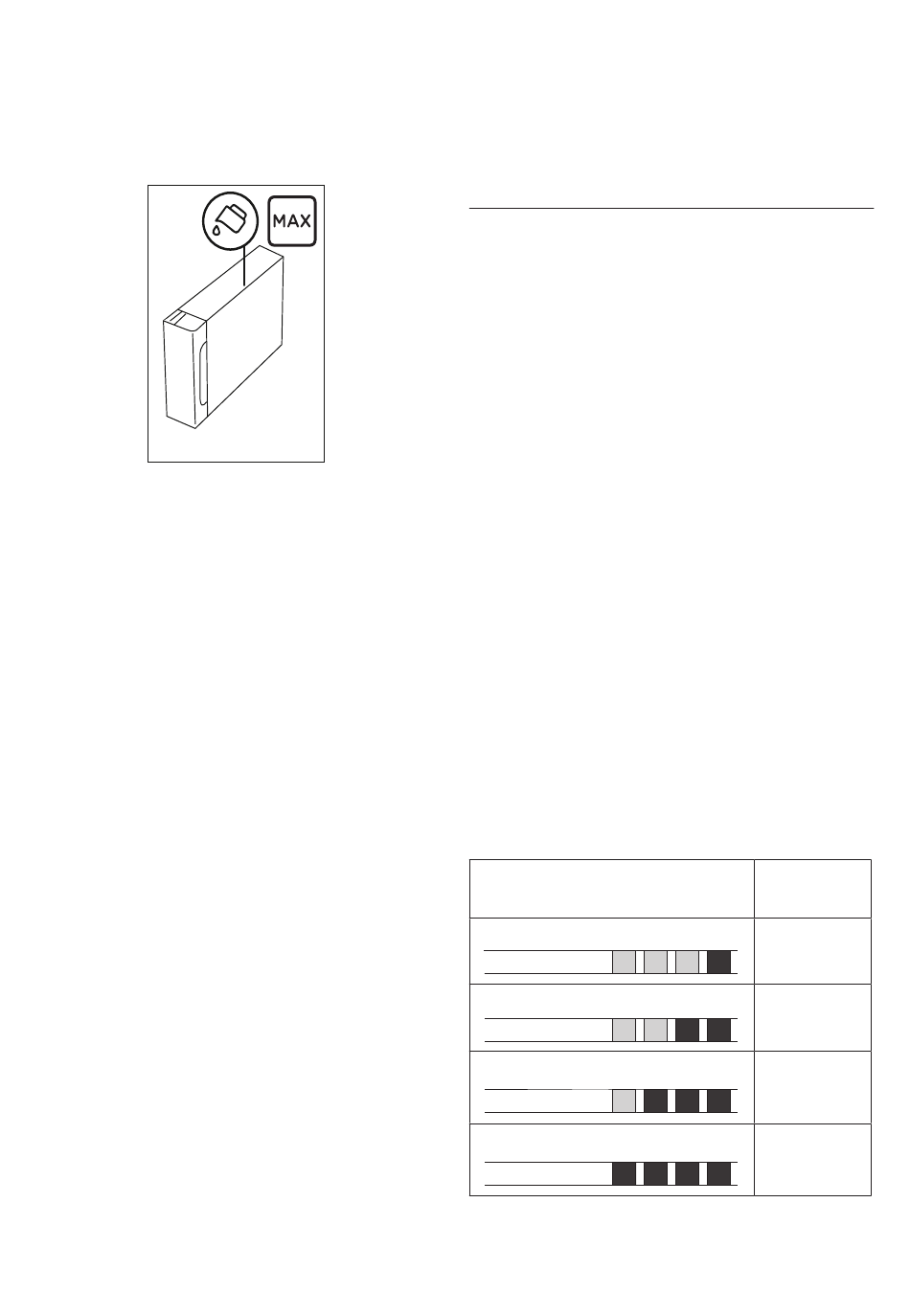 MAX